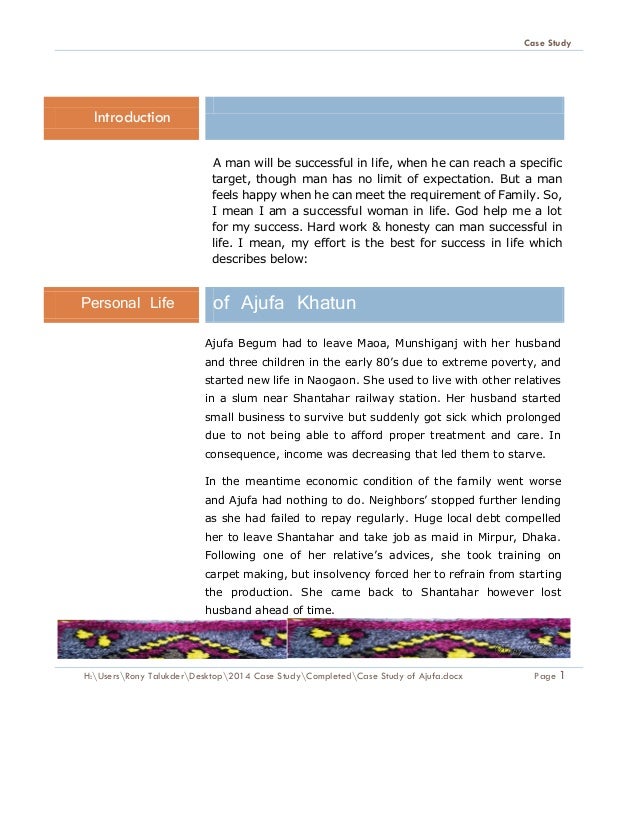 Case Study

Introduction

A man will be successful in life, when he can reach a specific target, though man has no limit of expectation. But a man feels happy when he can meet the requirement of Family. So, I mean I am a successful woman in life. God help me a lot for my success. Hard work & honesty can man successful in life. I mean, my effort is the best for success in life which describes below:

Personal Life

of Ajufa Khatun

Ajufa Begum had to leave Maoa, Munshiganj with her husband and three children in the early 80's due to extreme poverty, and started new life in Naogaon. She used to live with other relatives in a slum near Shantahar railway station. Her husband started small business to survive but suddenly got sick which prolonged due to not being able to afford proper treatment and care. In consequence, income was decreasing that led them to starve.

In the meantime economic condition of the family went worse and Ajufa had nothing to do. Neighbors' stopped further lending as she had failed to repay regularly. Huge local debt compelled her to leave Shantahar and take job as maid in Mirpur, Dhaka. Following one of her relative's advices, she took training on carpet making, but insolvency forced her to refrain from starting the production. She came back to Shantahar however lost husband ahead of time.

H:\Users\Rony Talukder\Desktop\2014 Case Study\Completed\Case Study of Ajufa.docx

Page 1